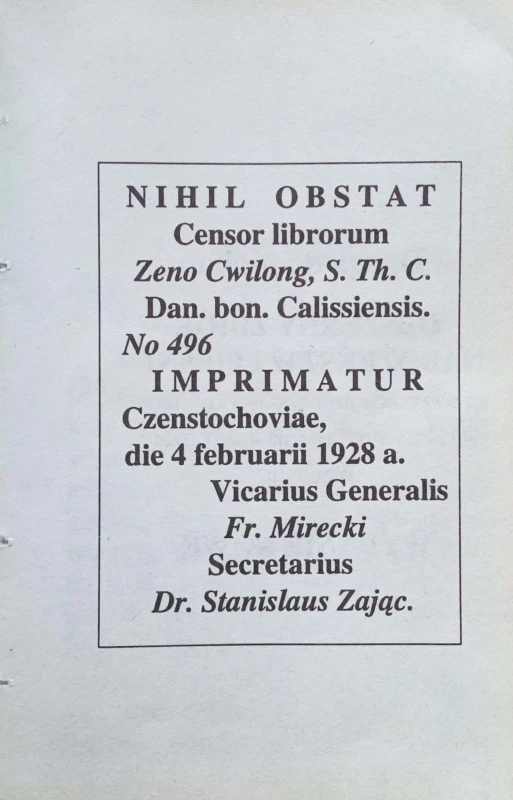 NIHIL OBSTAT
Censor librorum
Zeno Cwilong, S. Th. C.
Dan. bon. Calissiensis.
No 496
IMPRIMATUR
Czenstochoviae,
die 4 februarii 1928 a.
Vicarius Generalis
Fr. Mirecki
Secretarius
Dr. Stanislaus Zając.